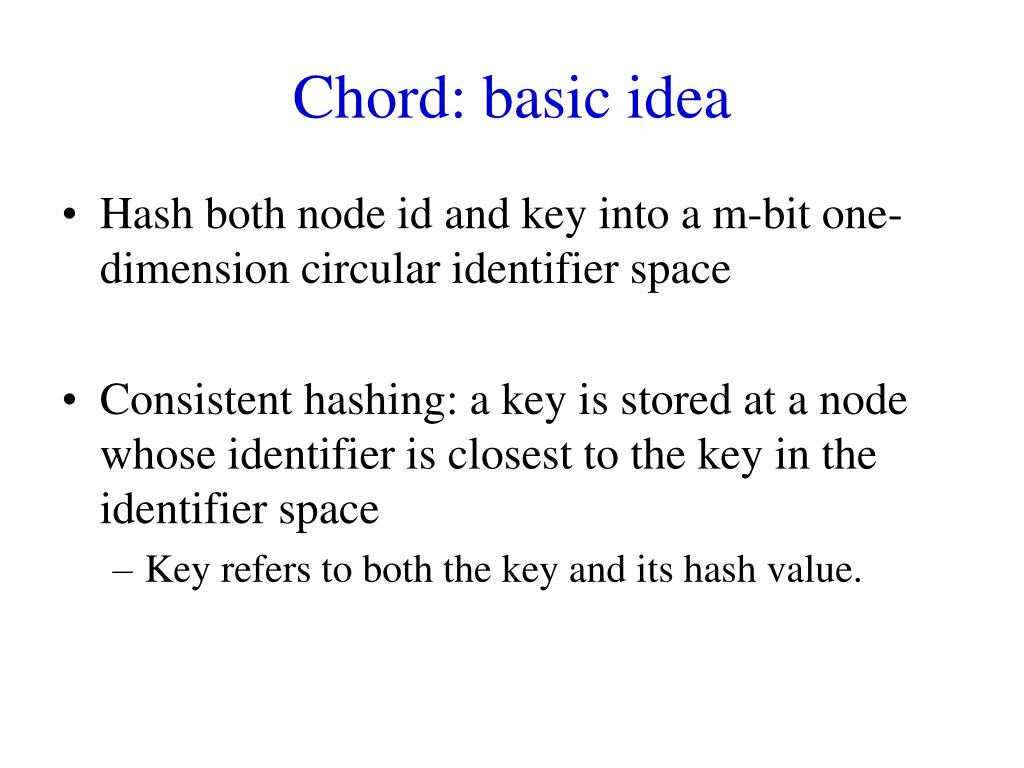 Chord: basic idea

• Hash both node id and key into a m-bit one-dimension circular identifier space

• Consistent hashing: a key is stored at a node whose identifier is closest to the key in the identifier space
– Key refers to both the key and its hash value.